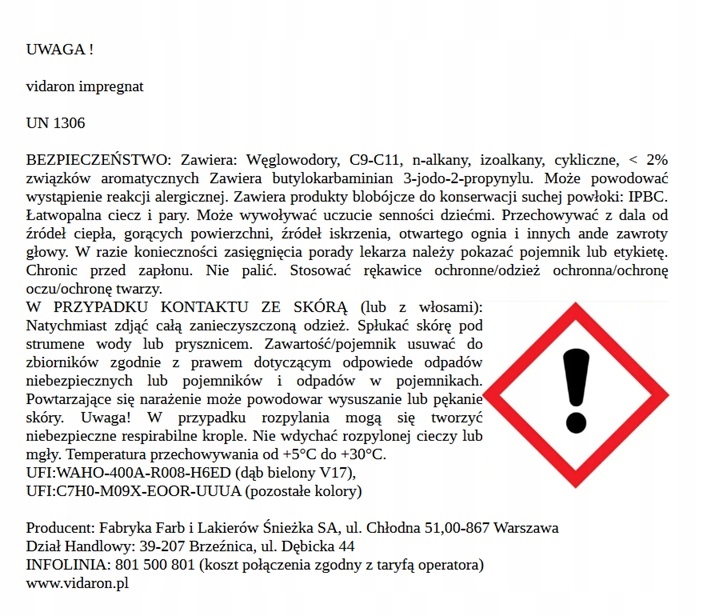 UWAGA !

vidaron impregnat

UN 1306

BEZPIECZEŃSTWO: Zawiera: Węglowodory, C9-C11, n-alkany, izoalkany, cykliczne, < 2% związków aromatycznych Zawiera butylokarbaminian 3-jodo-2-propynylu. Może powodować wystąpienie reakcji alergicznej. Zawiera produkty blobójcze do konserwacji suchej powłoki: IPBC. Łatwopalna ciecz i pary. Może wywoływać uczucie senności dziećmi. Przechowywać z dala od źródeł ciepła, gorących powierzchni, źródeł iskrzenia, otwartego ognia i innych ande zawroty głowy. W razie konieczności zasięgnięcia porady lekarza należy pokazać pojemnik lub etykietę. Chronic przed zapłonu. Nie palić. Stosować rękawice ochronne/odzież ochronna/ochronę oczu/ochronę twarzy.

W PRZYPADKU KONTAKTU ZE SKÓRĄ (lub z włosami): Natychmiast zdjąć całą zanieczyszczoną odzież. Spłukać skórę pod strumene wody lub prysznicem. Zawartość/pojemnik usuwać do zbiorników zgodnie z prawem dotyczącym odpowiede odpadów niebezpiecznych lub pojemników i odpadów w pojemnikach. Powtarzające się narażenie może powodowar wysuszanie lub pękanie skóry. Uwaga! W przypadku rozpylania mogą się tworzyć niebezpieczne respirabilne krople. Nie wdychać rozpylonej cieczy lub mgły. Temperatura przechowywania od +5°C do +30°C.
UFI:WAHO-400A-R008-H6ED (dąb bielony V17),
UFI:C7H0-M09X-EOOR-UUUA (pozostałe kolory)

Producent: Fabryka Farb i Lakierów Śnieżka SA, ul. Chłodna 51,00-867 Warszawa
Dział Handlowy: 39-207 Brzeźnica, ul. Dębicka 44
INFOLINIA: 801 500 801 (koszt połączenia zgodny z taryfą operatora)
www.vidaron.pl